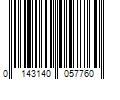 0 143140 057760